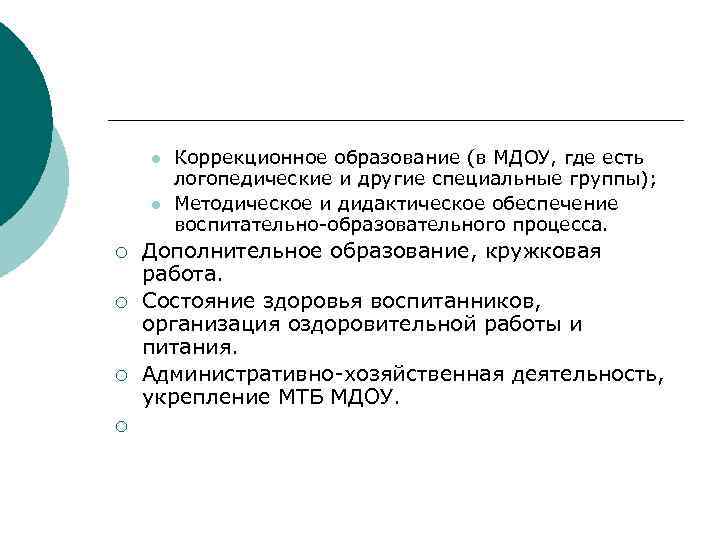 Коррекционное образование (в МДОУ, где есть логопедические и другие специальные группы);
Методическое и дидактическое обеспечение воспитательно-образовательного процесса.

Дополнительное образование, кружковая работа.

Состояние здоровья воспитанников, организация оздоровительной работы и питания.

Административно-хозяйственная деятельность, укрепление МТБ МДОУ.